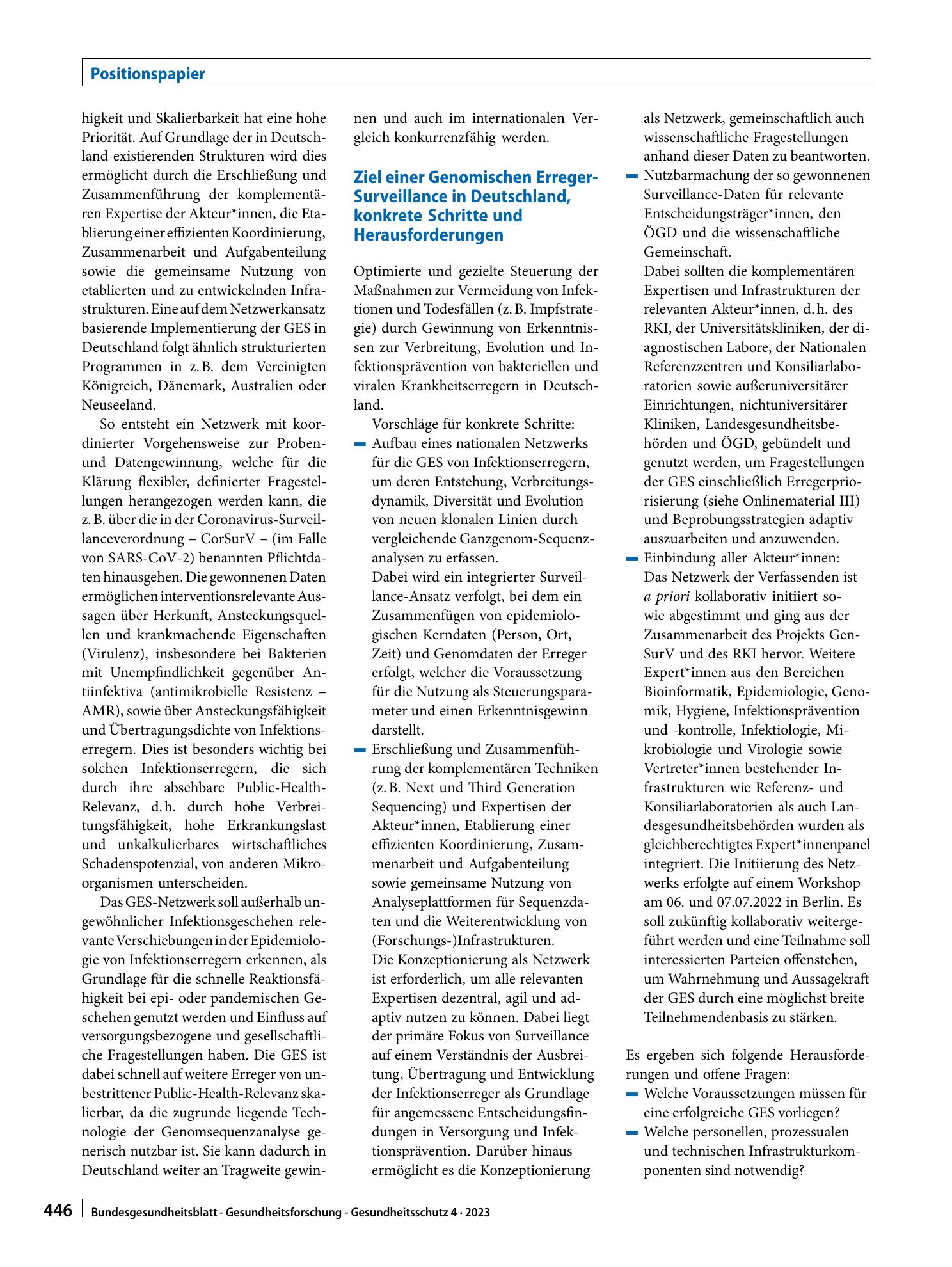 Positionspapier

higkeit und Skalierbarkeit hat eine hohe Priorität. Auf Grundlage der in Deutschland existierenden Strukturen wird dies ermöglicht durch die Erschließung und Zusammenführung der komplementären Expertise der Akteur*innen, die Etablierung einer effizienten Koordinierung, Zusammenarbeit und Aufgabenteilung sowie die gemeinsame Nutzung von etablierten und zu entwickelnden Infrastrukturen. Eine auf dem Netzwerkansatz basierende Implementierung der GES in Deutschland folgt ähnlich strukturierten Programmen in z. B. dem Vereinigten Königreich, Dänemark, Australien oder Neuseeland.

So entsteht ein Netzwerk mit koordinierter Vorgehensweise zur Proben- und Datengewinnung, welche für die Klärung flexibler, definierter Fragestellungen herangezogen werden kann, die z. B. über die in der Coronavirus-Surveillanceverordnung – CorSurV – (im Falle von SARS-CoV-2) benannten Pflichtdaten hinausgehen. Die gewonnenen Daten ermöglichen interventionsrelevante Aussagen über Herkunft, Ansteckungsquellen und krankmachende Eigenschaften (Virulenz), insbesondere bei Bakterien mit Unempfindlichkeit gegenüber Antiinfektiva (antimikrobielle Resistenz – AMR), sowie über Ansteckungsfähigkeit und Übertragungsdichte von Infektionserregern. Dies ist besonders wichtig bei solchen Infektionserregern, die sich durch ihre absehbare Public-Health-Relevanz, d. h. durch hohe Verbreitungsfähigkeit, hohe Erkrankungslast und unkalkulierbares wirtschaftliches Schadenspotenzial, von anderen Mikroorganismen unterscheiden.

Das GES-Netzwerk soll außerhalb ungewöhnlicher Infektionsgeschehen relevante Verschiebungen in der Epidemiologie von Infektionserregern erkennen, als Grundlage für die schnelle Reaktionsfähigkeit bei epi- oder pandemischen Geschehen genutzt werden und Einfluss auf versorgungsbezogene und gesellschaftliche Fragestellungen haben. Die GES ist dabei schnell auf weitere Erreger von unbestrittener Public-Health-Relevanz skalierbar, da die zugrunde liegende Technologie der Genomsequenzanalyse generisch nutzbar ist. Sie kann dadurch in Deutschland weiter an Tragweite gewinnen und auch im internationalen Vergleich konkurrenzfähig werden.

Ziel einer Genomischen Erreger-Surveillance in Deutschland, konkrete Schritte und Herausforderungen

Optimierte und gezielte Steuerung der Maßnahmen zur Vermeidung von Infektionen und Todesfällen (z. B. Impfstrategie) durch Gewinnung von Erkenntnissen zur Verbreitung, Evolution und Infektionsprävention von bakteriellen und viralen Krankheitserregern in Deutschland.

Vorschläge für konkrete Schritte:
- Aufbau eines nationalen Netzwerks für die GES von Infektionserregern, um deren Entstehung, Verbreitungsdynamik, Diversität und Evolution von neuen klonalen Linien durch vergleichende Ganzgenom-Sequenzanalysen zu erfassen.
Dabei wird ein integrierter Surveillance-Ansatz verfolgt, bei dem ein Zusammenfügen von epidemiologischen Kerndaten (Person, Ort, Zeit) und Genomdaten der Erreger erfolgt, welcher die Voraussetzung für die Nutzung als Steuerungsparameter und einen Erkenntnisgewinn darstellt.
- Erschließung und Zusammenführung der komplementären Techniken (z. B. Next und Third Generation Sequencing) und Expertisen der Akteur*innen, Etablierung einer effizienten Koordinierung, Zusammenarbeit und Aufgabenteilung sowie gemeinsame Nutzung von Analyseplattformen für Sequenzdaten und die Weiterentwicklung von (Forschungs-)Infrastrukturen.
Die Konzeptionierung als Netzwerk ist erforderlich, um alle relevanten Expertisen dezentral, agil und adaptiv nutzen zu können. Dabei liegt der primäre Fokus von Surveillance auf einem Verständnis der Ausbreitung, Übertragung und Entwicklung der Infektionserreger als Grundlage für angemessene Entscheidungsfindungen in Versorgung und Infektionsprävention. Darüber hinaus ermöglicht es die Konzeptionierung als Netzwerk, gemeinschaftlich auch wissenschaftliche Fragestellungen anhand dieser Daten zu beantworten.
- Nutzbarmachung der so gewonnenen Surveillance-Daten für relevante Entscheidungsträger*innen, den ÖGD und die wissenschaftliche Gemeinschaft.
Dabei sollten die komplementären Expertisen und Infrastrukturen der relevanten Akteur*innen, d. h. des RKI, der Universitätskliniken, der diagnostischen Labore, der Nationalen Referenzzentren und Konsiliarlaboratorien sowie außeruniversitärer Einrichtungen, nichtuniversitärer Kliniken, Landesgesundheitsbehörden und ÖGD, gebündelt und genutzt werden, um Fragestellungen der GES einschließlich Erregerpriorisierung (siehe Onlinematerial III) und Beprobungsstrategien adaptiv auszuarbeiten und anzuwenden.
- Einbindung aller Akteur*innen:
Das Netzwerk der Verfassenden ist a priori kollaborativ initiiert sowie abgestimmt und ging aus der Zusammenarbeit des Projekts GenSurV und des RKI hervor. Weitere Expert*innen aus den Bereichen Bioinformatik, Epidemiologie, Genomik, Hygiene, Infektionsprävention und -kontrolle, Infektiologie, Mikrobiologie und Virologie sowie Vertreter*innen bestehender Infrastrukturen wie Referenz- und Konsiliarlaboratorien als auch Landesgesundheitsbehörden wurden als gleichberechtigtes Expert*innenpanel integriert. Die Initiierung des Netzwerks erfolgte auf einem Workshop am 06. und 07.07.2022 in Berlin. Es soll zukünftig kollaborativ weitergeführt werden und eine Teilnahme soll interessierten Parteien offenstehen, um Wahrnehmung und Aussagekraft der GES durch eine möglichst breite Teilnehmendenbasis zu stärken.

Es ergeben sich folgende Herausforderungen und offene Fragen:
- Welche Voraussetzungen müssen für eine erfolgreiche GES vorliegen?
- Welche personellen, prozessualen und technischen Infrastrukturkomponenten sind notwendig?

446 Bundesgesundheitsblatt - Gesundheitsforschung - Gesundheitsschutz 4 · 2023